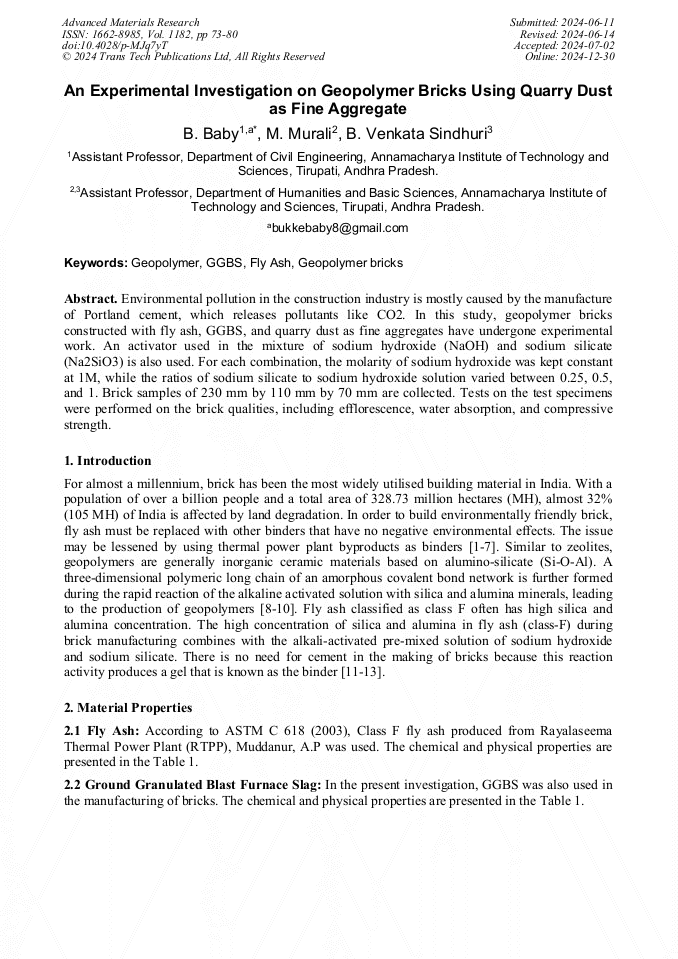 Advanced Materials Research
ISSN: 1662-8985, Vol. 1182, pp 73-80
doi:10.4028/p-MJq7yT
© 2024 Trans Tech Publications Ltd, All Rights Reserved

Submitted: 2024-06-11
Revised: 2024-06-14
Accepted: 2024-07-02
Online: 2024-12-30

An Experimental Investigation on Geopolymer Bricks Using Quarry Dust as Fine Aggregate

B. Baby$^{1,a*}$, M. Murali$^{2}$, B. Venkata Sindhuri$^{3}$

$^{1}$Assistant Professor, Department of Civil Engineering, Annamacharya Institute of Technology and Sciences, Tirupati, Andhra Pradesh.

$^{2,3}$Assistant Professor, Department of Humanities and Basic Sciences, Annamacharya Institute of Technology and Sciences, Tirupati, Andhra Pradesh.

$^{a}$bukkebaby8@gmail.com

Keywords: Geopolymer, GGBS, Fly Ash, Geopolymer bricks

Abstract. Environmental pollution in the construction industry is mostly caused by the manufacture of Portland cement, which releases pollutants like CO2. In this study, geopolymer bricks constructed with fly ash, GGBS, and quarry dust as fine aggregates have undergone experimental work. An activator used in the mixture of sodium hydroxide (NaOH) and sodium silicate (Na2SiO3) is also used. For each combination, the molarity of sodium hydroxide was kept constant at 1M, while the ratios of sodium silicate to sodium hydroxide solution varied between 0.25, 0.5, and 1. Brick samples of 230 mm by 110 mm by 70 mm are collected. Tests on the test specimens were performed on the brick qualities, including efflorescence, water absorption, and compressive strength.

1. Introduction

For almost a millennium, brick has been the most widely utilised building material in India. With a population of over a billion people and a total area of 328.73 million hectares (MH), almost 32% (105 MH) of India is affected by land degradation. In order to build environmentally friendly brick, fly ash must be replaced with other binders that have no negative environmental effects. The issue may be lessened by using thermal power plant byproducts as binders [1-7]. Similar to zeolites, geopolymers are generally inorganic ceramic materials based on alumino-silicate (Si-O-Al). A three-dimensional polymeric long chain of an amorphous covalent bond network is further formed during the rapid reaction of the alkaline activated solution with silica and alumina minerals, leading to the production of geopolymers [8-10]. Fly ash classified as class F often has high silica and alumina concentration. The high concentration of silica and alumina in fly ash (class-F) during brick manufacturing combines with the alkali-activated pre-mixed solution of sodium hydroxide and sodium silicate. There is no need for cement in the making of bricks because this reaction activity produces a gel that is known as the binder [11-13].

2. Material Properties

2.1 Fly Ash: According to ASTM C 618 (2003), Class F fly ash produced from Rayalaseema Thermal Power Plant (RTPP), Muddanur, A.P was used. The chemical and physical properties are presented in the Table 1.

2.2 Ground Granulated Blast Furnace Slag: In the present investigation, GGBS was also used in the manufacturing of bricks. The chemical and physical properties are presented in the Table 1.